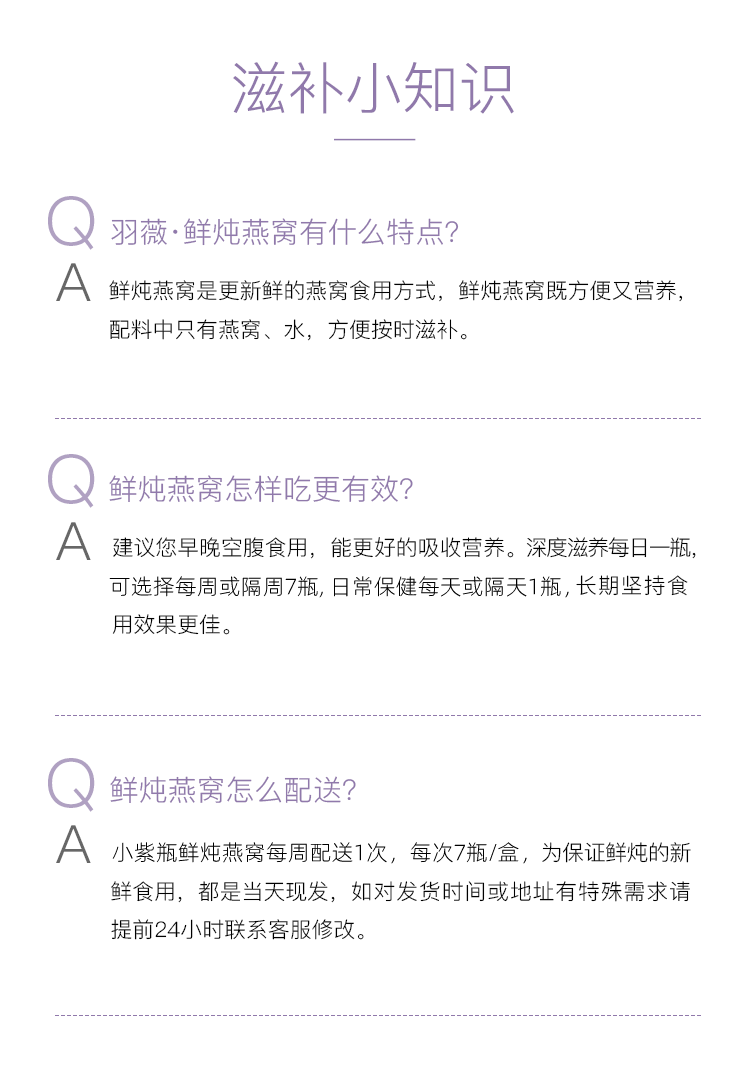 滋补小知识

Q 羽薇·鲜炖燕窝有什么特点?

A 鲜炖燕窝是更新鲜的燕窝食用方式，鲜炖燕窝既方便又营养，配料中只有燕窝、水，方便按时滋补。

Q 鲜炖燕窝怎样吃更有效?

A 建议您早晚空腹食用，能更好的吸收营养。深度滋养每日一瓶，可选择每周或隔周7瓶，日常保健每天或隔天1瓶，长期坚持食用效果更佳。

Q 鲜炖燕窝怎么配送?

A 小紫瓶鲜炖燕窝每周配送1次，每次7瓶/盒，为保证鲜炖的新鲜食用，都是当天现发，如对发货时间或地址有特殊需求请提前24小时联系客服修改。